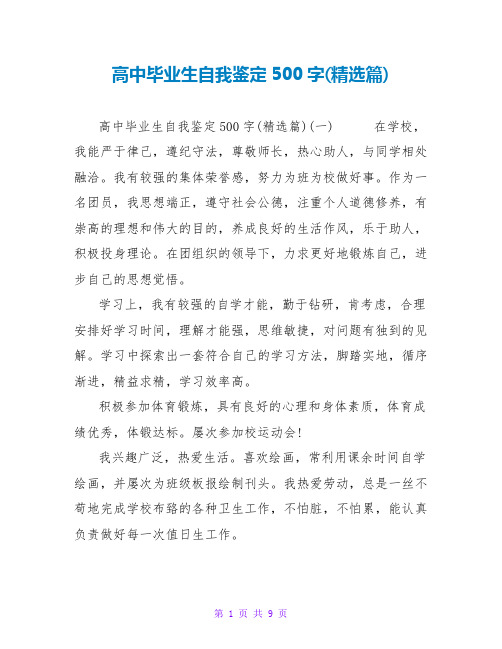 高中毕业生自我鉴定500字(精选篇)

高中毕业生自我鉴定500字(精选篇)(一) 在学校，我能严于律己，遵纪守法，尊敬师长，热心助人，与同学相处融洽。我有较强的集体荣誉感，努力为班为校做好事。作为一名团员，我思想端正，遵守社会公德，注重个人道德修养，有崇高的理想和伟大的目的，养成良好的生活作风，乐于助人，积极投身理论。在团组织的领导下，力求更好地锻炼自己，进步自己的思想觉悟。

学习上，我有较强的自学才能，勤于钻研，肯考虑，合理安排好学习时间，理解才能强，思维敏捷，对问题有独到的见解。学习中探索出一套符合自己的学习方法，脚踏实地，循序渐进，精益求精，学习效率高。

积极参加体育锻炼，具有良好的心理和身体素质，体育成绩优秀，体锻达标。屡次参加校运动会!

我兴趣广泛，热爱生活。喜欢绘画，常利用课余时间自学绘画，并屡次为班级板报绘制刊头。我热爱劳动，总是一丝不苟地完成学校布臵的各种卫生工作，不怕脏，不怕累，能认真负责做好每一次值日生工作。

第 1 页 共 9 页